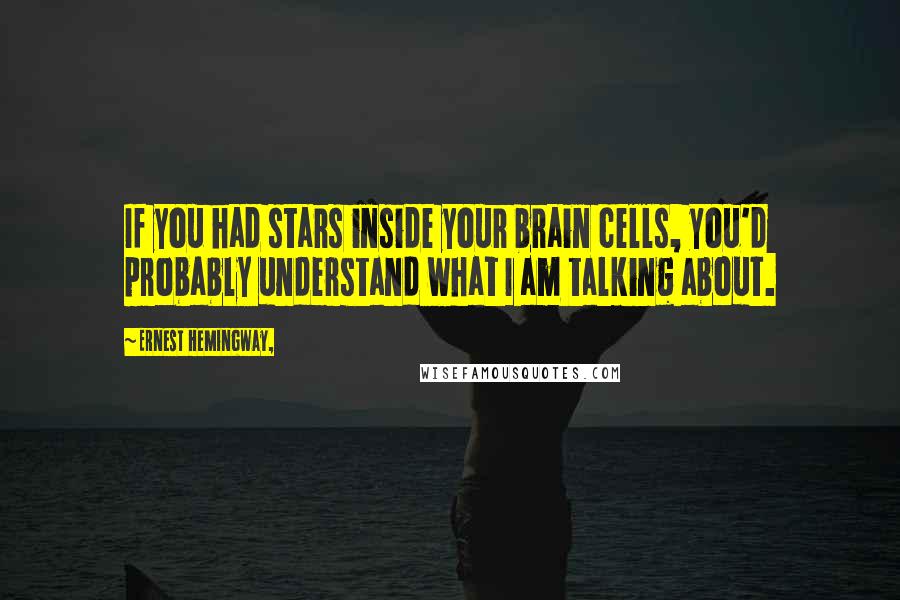 IF YOU HAD STARS INSIDE YOUR BRAIN CELLS, YOU'D PROBABLY UNDERSTAND WHAT I AM TALKING ABOUT.

~ ERNEST HEMINGWAY,

WISEFAMOUSQUOTES.COM